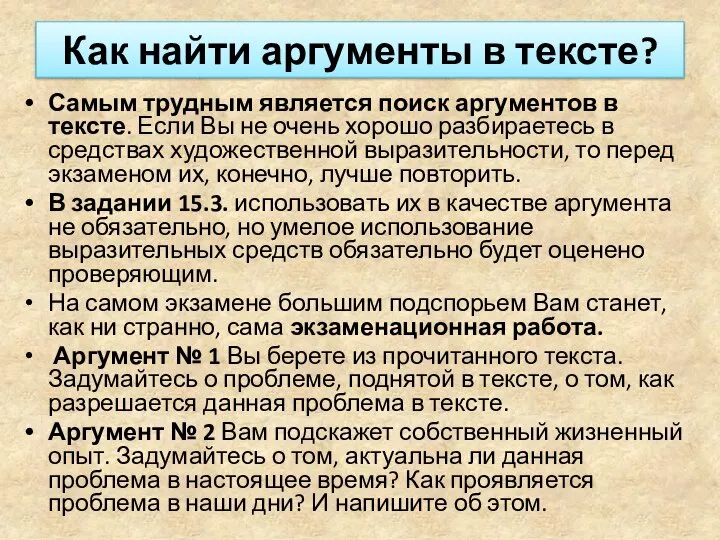 Как найти аргументы в тексте?

• Самым трудным является поиск аргументов в тексте. Если Вы не очень хорошо разбираетесь в средствах художественной выразительности, то перед экзаменом их, конечно, лучше повторить.

• В задании 15.3. использовать их в качестве аргумента не обязательно, но умелое использование выразительных средств обязательно будет оценено проверяющим.

• На самом экзамене большим подспорьем Вам станет, как ни странно, сама экзаменационная работа.

• Аргумент № 1 Вы берете из прочитанного текста. Задумайтесь о проблеме, поднятой в тексте, о том, как разрешается данная проблема в тексте.

• Аргумент № 2 Вам подскажет собственный жизненный опыт. Задумайтесь о том, актуальна ли данная проблема в настоящее время? Как проявляется проблема в наши дни? И напишите об этом.